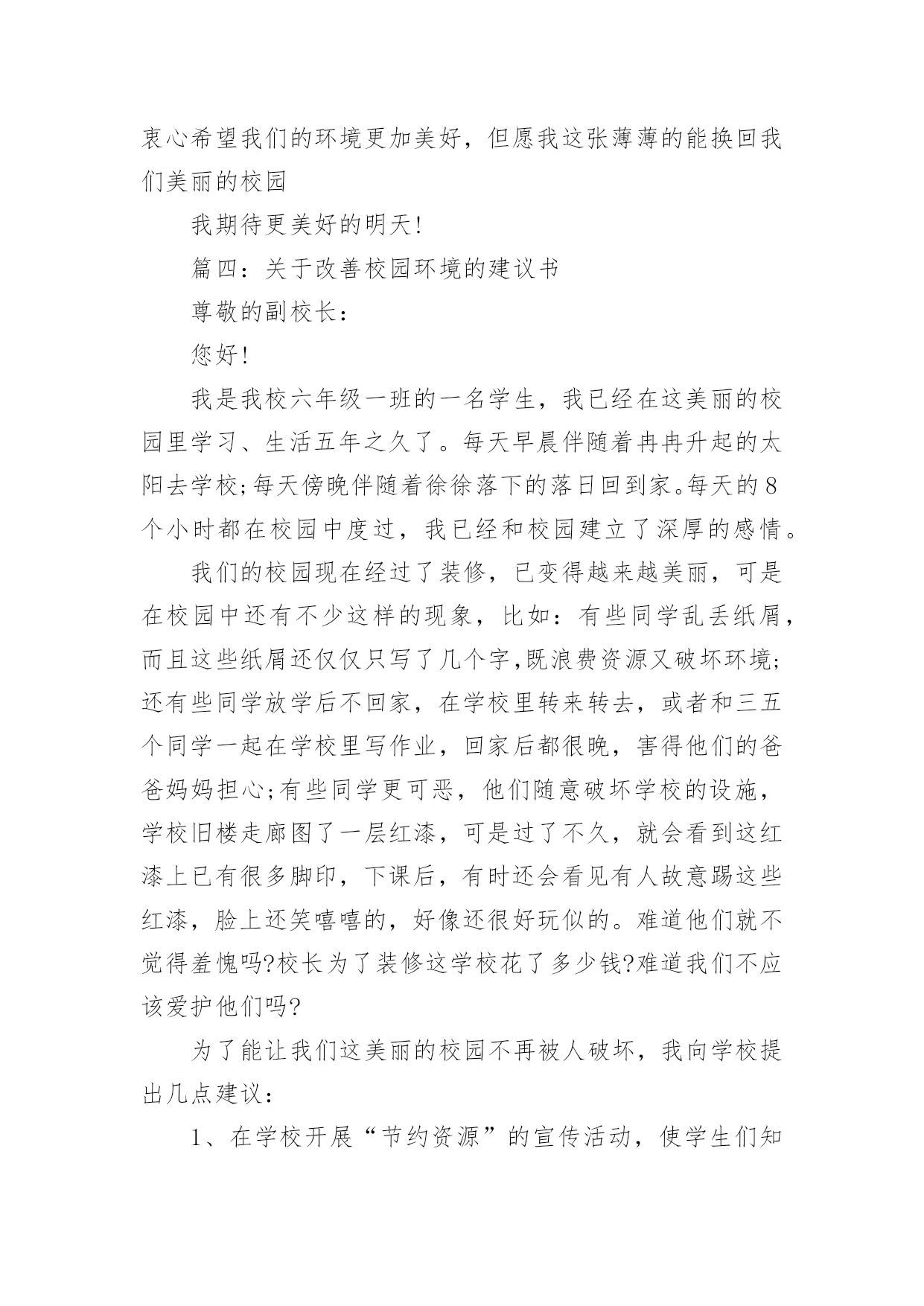 衷心希望我们的环境更加美好，但愿我这张薄薄的能换回我们美丽的校园

我期待更美好的明天!

篇四：关于改善校园环境的建议书

尊敬的副校长：

您好!

我是我校六年级一班的一名学生，我已经在这美丽的校园里学习、生活五年之久了。每天早晨伴随着冉冉升起的太阳去学校;每天傍晚伴随着徐徐落下的落日回到家。每天的8个小时都在校园中度过，我已经和校园建立了深厚的感情。

我们的校园现在经过了装修，已变得越来越美丽，可是在校园中还有不少这样的现象，比如：有些同学乱丢纸屑，而且这些纸屑还仅仅只写了几个字,既浪费资源又破坏环境;还有些同学放学后不回家，在学校里转来转去，或者和三五个同学一起在学校里写作业，回家后都很晚，害得他们的爸爸妈妈担心;有些同学更可恶，他们随意破坏学校的设施，学校旧楼走廊图了一层红漆，可是过了不久，就会看到这红漆上已有很多脚印，下课后，有时还会看见有人故意踢这些红漆，脸上还笑嘻嘻的，好像还很好玩似的。难道他们就不觉得羞愧吗?校长为了装修这学校花了多少钱?难道我们不应该爱护他们吗?

为了能让我们这美丽的校园不再被人破坏，我向学校提出几点建议：

1、在学校开展“节约资源”的宣传活动，使学生们知